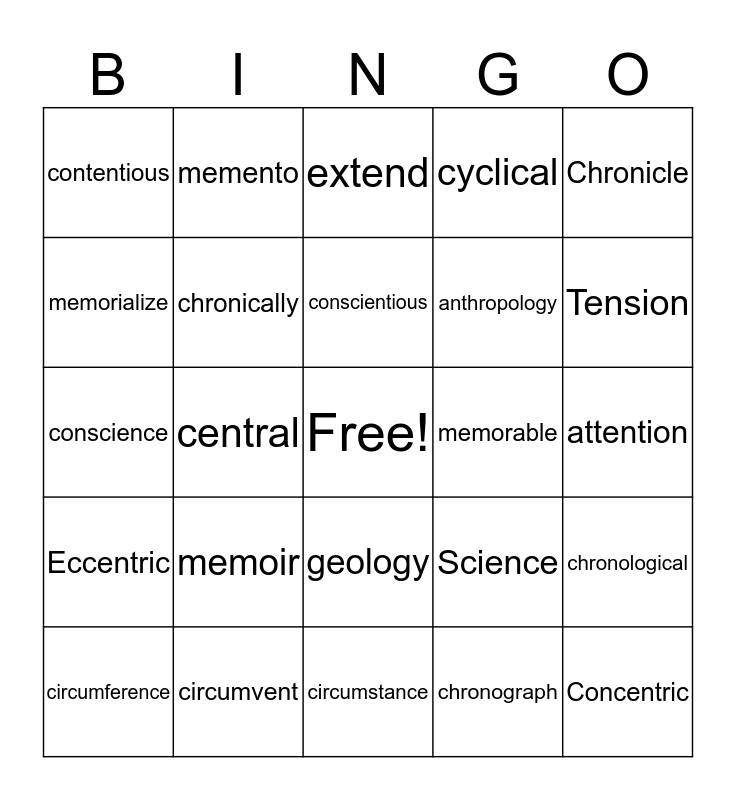 | B | I | N | G | O |
|---|---|---|---|---|
| contentious | memento | extend | cyclical | Chronicle |
| memorialize | chronically | conscientious | anthropology | Tension |
| conscience | central | Free! | memorable | attention |
| Eccentric | memoir | geology | Science | chronological |
| circumference | circumvent | circumstance | chronograph | Concentric |